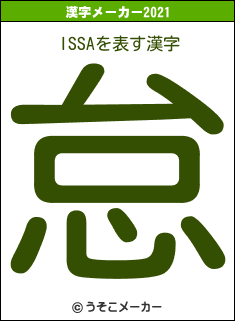 漢字メーカー2021

ISSAを表す漢字

怠

© うそこメーカー